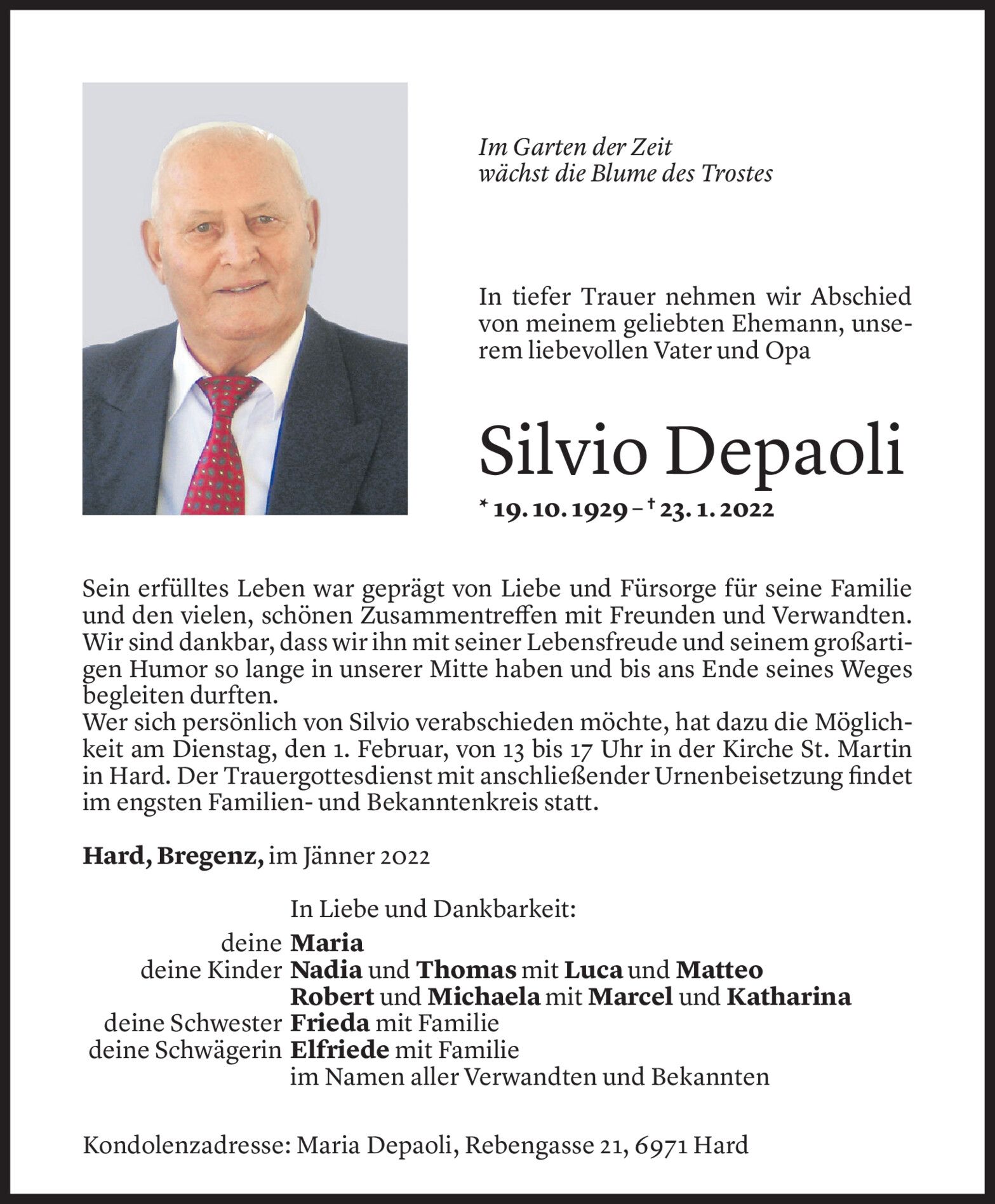 Im Garten der Zeit
wächst die Blume des Trostes

In tiefer Trauer nehmen wir Abschied von meinem geliebten Ehemann, unserem liebevollen Vater und Opa

Silvio Depaoli

* 19. 10. 1929 – † 23. 1. 2022

Sein erfülltes Leben war geprägt von Liebe und Fürsorge für seine Familie und den vielen, schönen Zusammentreffen mit Freunden und Verwandten. Wir sind dankbar, dass wir ihn mit seiner Lebensfreude und seinem großartigen Humor so lange in unserer Mitte haben und bis ans Ende seines Weges begleiten durften.
Wer sich persönlich von Silvio verabschieden möchte, hat dazu die Möglichkeit am Dienstag, den 1. Februar, von 13 bis 17 Uhr in der Kirche St. Martin in Hard. Der Trauergottesdienst mit anschließender Urnenbeisetzung findet im engsten Familien- und Bekanntenkreis statt.

Hard, Bregenz, im Jänner 2022

In Liebe und Dankbarkeit:
deine Maria
deine Kinder Nadia und Thomas mit Luca und Matteo
Robert und Michaela mit Marcel und Katharina
deine Schwester Frieda mit Familie
deine Schwägerin Elfriede mit Familie
im Namen aller Verwandten und Bekannten

Kondolenzadresse: Maria Depaoli, Rebengasse 21, 6971 Hard